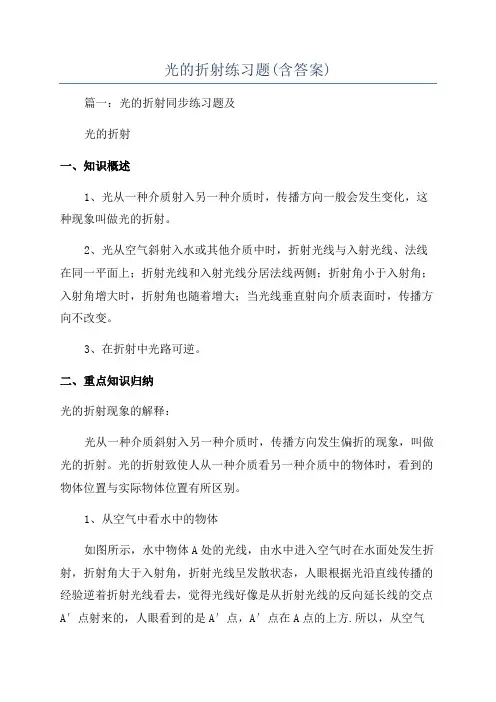 光的折射练习题(含答案)

篇一：光的折射同步练习题及

光的折射

一、知识概述

1、光从一种介质射入另一种介质时，传播方向一般会发生变化，这种现象叫做光的折射。

2、光从空气斜射入水或其他介质中时，折射光线与入射光线、法线在同一平面上；折射光线和入射光线分居法线两侧；折射角小于入射角；入射角增大时，折射角也随着增大；当光线垂直射向介质表面时，传播方向不改变。

3、在折射中光路可逆。

二、重点知识归纳

光的折射现象的解释：

光从一种介质斜射入另一种介质时，传播方向发生偏折的现象，叫做光的折射。光的折射致使人从一种介质看另一种介质中的物体时，看到的物体位置与实际物体位置有所区别。

1、从空气中看水中的物体

如图所示，水中物体A处的光线，由水中进入空气时在水面处发生折射，折射角大于入射角，折射光线呈发散状态，人眼根据光沿直线传播的经验逆着折射光线看去，觉得光线好像是从折射光线的反向延长线的交点A′点射来的，人眼看到的是A′点，A′点在A点的上方.所以，从空气